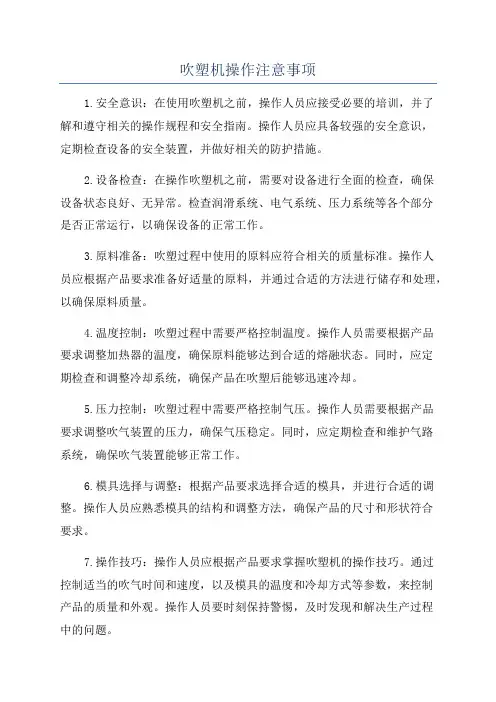 吹塑机操作注意事项

1.安全意识：在使用吹塑机之前，操作人员应接受必要的培训，并了解和遵守相关的操作规程和安全指南。操作人员应具备较强的安全意识，定期检查设备的安全装置，并做好相关的防护措施。

2.设备检查：在操作吹塑机之前，需要对设备进行全面的检查，确保设备状态良好、无异常。检查润滑系统、电气系统、压力系统等各个部分是否正常运行，以确保设备的正常工作。

3.原料准备：吹塑过程中使用的原料应符合相关的质量标准。操作人员应根据产品要求准备好适量的原料，并通过合适的方法进行储存和处理，以确保原料质量。

4.温度控制：吹塑过程中需要严格控制温度。操作人员需要根据产品要求调整加热器的温度，确保原料能够达到合适的熔融状态。同时，应定期检查和调整冷却系统，确保产品在吹塑后能够迅速冷却。

5.压力控制：吹塑过程中需要严格控制气压。操作人员需要根据产品要求调整吹气装置的压力，确保气压稳定。同时，应定期检查和维护气路系统，确保吹气装置能够正常工作。

6.模具选择与调整：根据产品要求选择合适的模具，并进行合适的调整。操作人员应熟悉模具的结构和调整方法，确保产品的尺寸和形状符合要求。

7.操作技巧：操作人员应根据产品要求掌握吹塑机的操作技巧。通过控制适当的吹气时间和速度，以及模具的温度和冷却方式等参数，来控制产品的质量和外观。操作人员要时刻保持警惕，及时发现和解决生产过程中的问题。